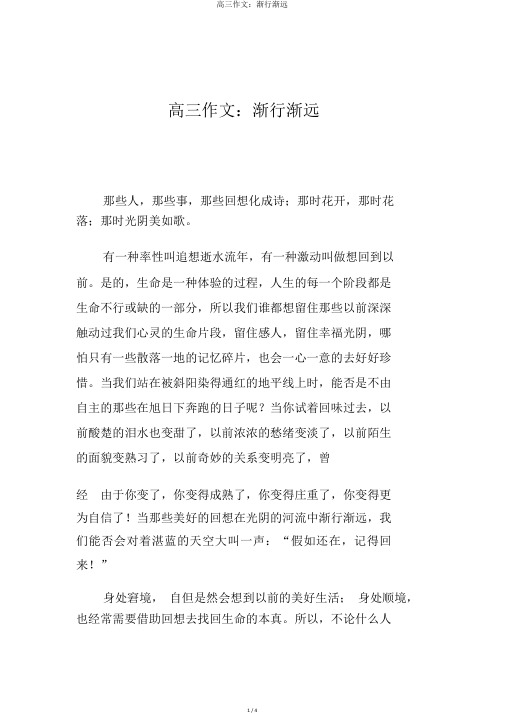 高三作文：渐行渐远

高三作文：渐行渐远

那些人，那些事，那些回想化成诗；那时花开，那时花落；那时光阴美如歌。

有一种率性叫追想逝水流年，有一种激动叫做想回到以前。是的，生命是一种体验的过程，人生的每一个阶段都是生命不行或缺的一部分，所以我们谁都想留住那些以前深深触动过我们心灵的生命片段，留住感人，留住幸福光阴，哪怕只有一些散落一地的记忆碎片，也会一心一意的去好好珍惜。当我们站在被斜阳染得通红的地平线上时，能否是不由自主的那些在旭日下奔跑的日子呢？当你试着回味过去，以前酸楚的泪水也变甜了，以前浓浓的愁绪变淡了，以前陌生的面貌变熟习了，以前奇妙的关系变明亮了，曾

经　由于你变了，你变得成熟了，你变得庄重了，你变得更为自信了！当那些美好的回想在光阴的河流中渐行渐远，我们能否会对着湛蓝的天空大叫一声：“假如还在，记得回来！”

身处窘境，　自但是然会想到以前的美好生活：　身处顺境，也经常需要借助回想去找回生命的本真。所以，不论什么人

1 / 4